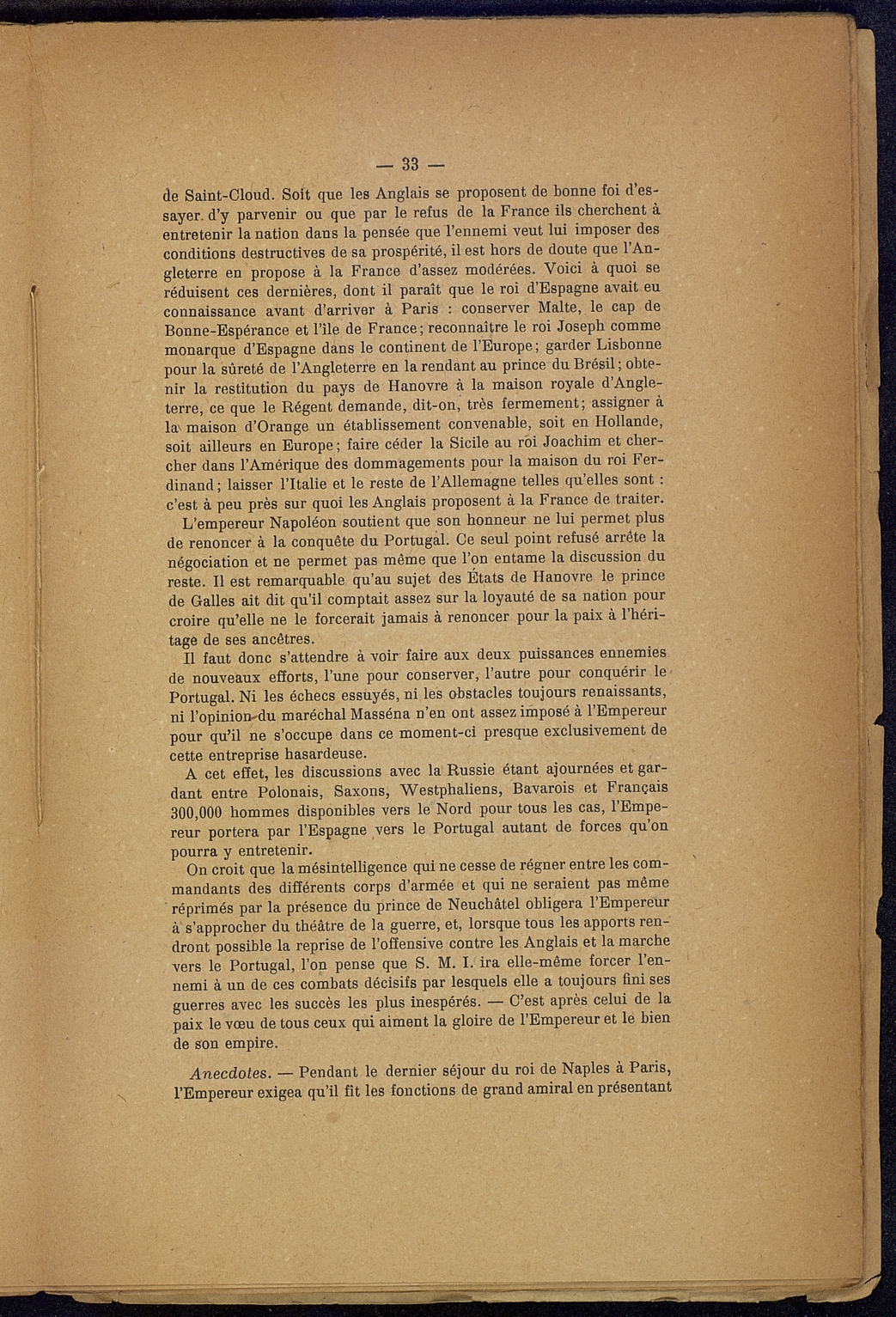 — 33 —

de Saint-Cloud. Soit que les Anglais se proposent de bonne foi d'essayer d'y parvenir ou que par le refus de la France ils cherchent à entretenir la nation dans la pensée que l'ennemi veut lui imposer des conditions destructives de sa prospérité, il est hors de doute que l'Angleterre en propose à la France d'assez modérées. Voici à quoi se réduisent ces dernières, dont il paraît que le roi d'Espagne avait eu connaissance avant d'arriver à Paris : conserver Malte, le cap de Bonne-Espérance et l'île de France; reconnaître le roi Joseph comme monarque d'Espagne dans le continent de l'Europe; garder Lisbonne pour la sûreté de l'Angleterre en la rendant au prince du Brésil; obtenir la restitution du pays de Hanovre à la maison royale d'Angleterre, ce que le Régent demande, dit-on, très fermement; assigner à la maison d'Orange un établissement convenable, soit en Hollande, soit ailleurs en Europe; faire céder la Sicile au roi Joachim et chercher dans l'Amérique des dommagements pour la maison du roi Ferdinand; laisser l'Italie et le reste de l'Allemagne telles qu'elles sont : c'est à peu près sur quoi les Anglais proposent à la France de traiter.

L'empereur Napoléon soutient que son honneur ne lui permet plus de renoncer à la conquête du Portugal. Ce seul point refusé arrête la négociation et ne permet pas même que l'on entame la discussion du reste. Il est remarquable qu'au sujet des États de Hanovre le prince de Galles ait dit qu'il comptait assez sur la loyauté de sa nation pour croire qu'elle ne le forcerait jamais à renoncer pour la paix à l'héritage de ses ancêtres.

Il faut donc s'attendre à voir faire aux deux puissances ennemies de nouveaux efforts, l'une pour conserver, l'autre pour conquérir le Portugal. Ni les échecs essuyés, ni les obstacles toujours renaissants, ni l'opinion du maréchal Masséna n'en ont assez imposé à l'Empereur pour qu'il ne s'occupe dans ce moment-ci presque exclusivement de cette entreprise hasardeuse.

A cet effet, les discussions avec la Russie étant ajournées et gardant entre Polonais, Saxons, Westphaliens, Bavarois et Français 300,000 hommes disponibles vers le Nord pour tous les cas, l'Empereur portera par l'Espagne vers le Portugal autant de forces qu'on pourra y entretenir.

On croit que la mésintelligence qui ne cesse de régner entre les commandants des différents corps d'armée et qui ne seraient pas même réprimés par la présence du prince de Neuchâtel obligera l'Empereur à s'approcher du théâtre de la guerre, et, lorsque tous les apports rendront possible la reprise de l'offensive contre les Anglais et la marche vers le Portugal, l'on pense que S. M. I. ira elle-même forcer l'ennemi à un de ces combats décisifs par lesquels elle a toujours fini ses guerres avec les succès les plus inespérés. — C'est après celui de la paix le vœu de tous ceux qui aiment la gloire de l'Empereur et le bien de son empire.

Anecdotes. — Pendant le dernier séjour du roi de Naples à Paris, l'Empereur exigea qu'il fît les fonctions de grand amiral en présentant